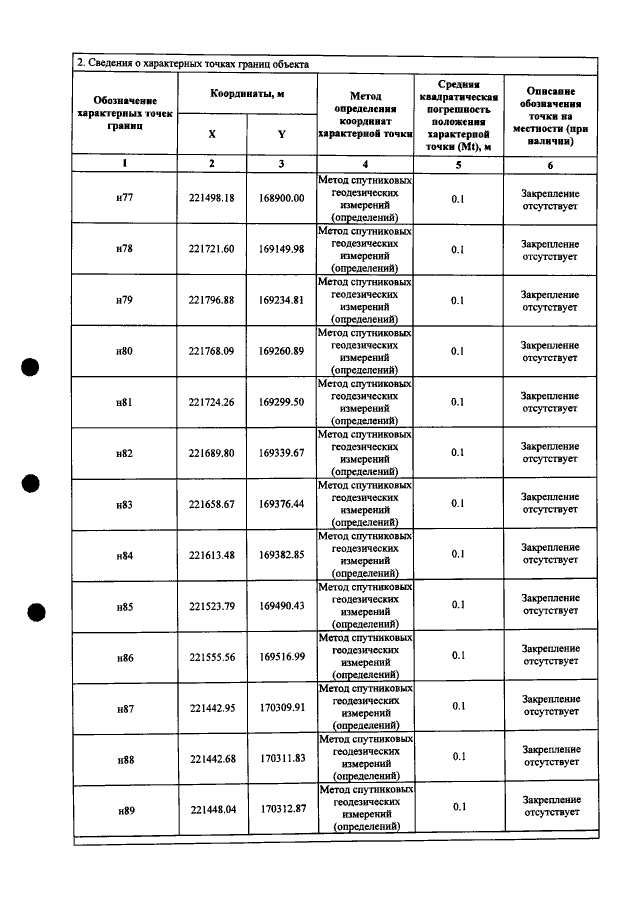 2. Сведения о характерных точках границ объекта

| Обозначение характерных точек границ | Координаты, м |  | Метод определения координат характерной точки | Средняя квадратическая погрешность положения характерной точки (Mt), м | Описание обозначения точки на местности (при наличии) |
|---|---|---|---|---|---|
|  | X | Y |  |  |  |
| 1 | 2 | 3 | 4 | 5 | 6 |
| н77 | 221498.18 | 168900.00 | Метод спутниковых геодезических измерений (определений) | 0.1 | Закрепление отсутствует |
| н78 | 221721.60 | 169149.98 | Метод спутниковых геодезических измерений (определений) | 0.1 | Закрепление отсутствует |
| н79 | 221796.88 | 169234.81 | Метод спутниковых геодезических измерений (определений) | 0.1 | Закрепление отсутствует |
| н80 | 221768.09 | 169260.89 | Метод спутниковых геодезических измерений (определений) | 0.1 | Закрепление отсутствует |
| н81 | 221724.26 | 169299.50 | Метод спутниковых геодезических измерений (определений) | 0.1 | Закрепление отсутствует |
| н82 | 221689.80 | 169339.67 | Метод спутниковых геодезических измерений (определений) | 0.1 | Закрепление отсутствует |
| н83 | 221658.67 | 169376.44 | Метод спутниковых геодезических измерений (определений) | 0.1 | Закрепление отсутствует |
| н84 | 221613.48 | 169382.85 | Метод спутниковых геодезических измерений (определений) | 0.1 | Закрепление отсутствует |
| н85 | 221523.79 | 169490.43 | Метод спутниковых геодезических измерений (определений) | 0.1 | Закрепление отсутствует |
| н86 | 221555.56 | 169516.99 | Метод спутниковых геодезических измерений (определений) | 0.1 | Закрепление отсутствует |
| н87 | 221442.95 | 170309.91 | Метод спутниковых геодезических измерений (определений) | 0.1 | Закрепление отсутствует |
| н88 | 221442.68 | 170311.83 | Метод спутниковых геодезических измерений (определений) | 0.1 | Закрепление отсутствует |
| н89 | 221448.04 | 170312.87 | Метод спутниковых геодезических измерений (определений) | 0.1 | Закрепление отсутствует |